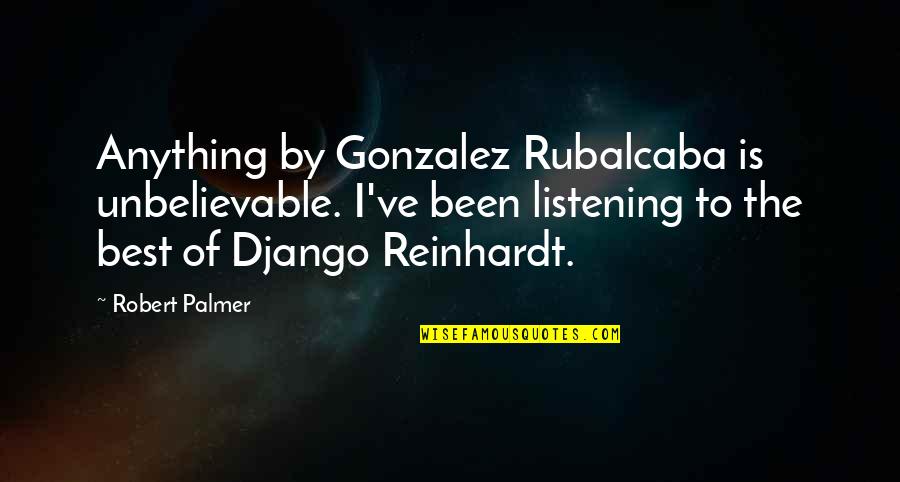 Anything by Gonzalez Rubalcaba is unbelievable. I've been listening to the best of Django Reinhardt.

~ Robert Palmer

WISEFAMOUSQUOTES.COM